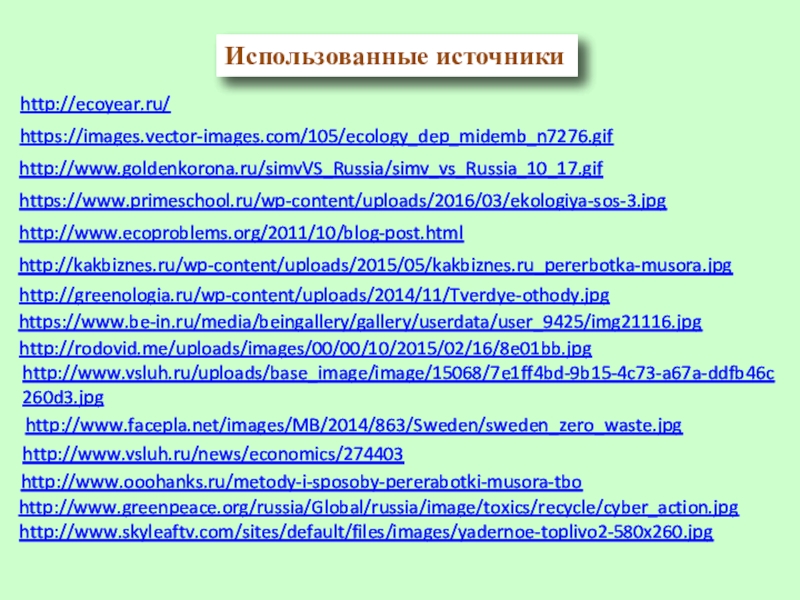 Использованные источники

http://ecoyear.ru/

https://images.vector-images.com/105/ecology_dep_midemb_n7276.gif

http://www.goldenkorona.ru/simvVS_Russia/simv_vs_Russia_10_17.gif

https://www.primeschool.ru/wp-content/uploads/2016/03/ekologiya-sos-3.jpg

http://www.ecoproblems.org/2011/10/blog-post.html

http://kakbiznes.ru/wp-content/uploads/2015/05/kakbiznes.ru_pererbotka-musora.jpg

http://greenologia.ru/wp-content/uploads/2014/11/Tverdye-othody.jpg

https://www.be-in.ru/media/beingallery/gallery/userdata/user_9425/img21116.jpg

http://rodovid.me/uploads/images/00/00/10/2015/02/16/8e01bb.jpg

http://www.vsluh.ru/uploads/base_image/image/15068/7e1ff4bd-9b15-4c73-a67a-ddfb46c260d3.jpg

http://www.facepla.net/images/MB/2014/863/Sweden/sweden_zero_waste.jpg

http://www.vsluh.ru/news/economics/274403

http://www.ooohanks.ru/metody-i-sposoby-pererabotki-musora-tbo

http://www.greenpeace.org/russia/Global/russia/image/toxics/recycle/cyber_action.jpg

http://www.skyleaftv.com/sites/default/files/images/yadernoe-toplivo2-580x260.jpg